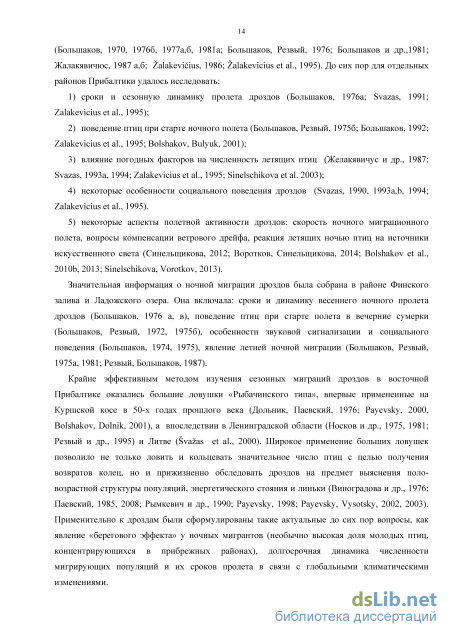 14

(Большаков, 1970, 1976б, 1977а,б, 1981а; Большаков, Резвый, 1976; Большаков и др.,1981; Жалакявичюс, 1987 а,б; Žalakevičius, 1986; Žalakevicius et al., 1995). До сих пор для отдельных районов Прибалтики удалось исследовать:

1) сроки и сезонную динамику пролета дроздов (Большаков, 1976а; Svazas, 1991; Zalakevicius et al., 1995);

2) поведение птиц при старте ночного полета (Большаков, Резвый, 1975б; Большаков, 1992; Zalakevicius et al., 1995; Bolshakov, Bulyuk, 2001);

3) влияние погодных факторов на численность летящих птиц (Желакявичус и др., 1987; Svazas, 1993a, 1994; Zalakevicius et al., 1995; Sinelschikova et al. 2003);

4) некоторые особенности социального поведения дроздов (Svazas, 1990, 1993a,b, 1994; Zalakevicius et al., 1995).

5) некоторые аспекты полетной активности дроздов: скорость ночного миграционного полета, вопросы компенсации ветрового дрейфа, реакция летящих ночью птиц на источники искусственного света (Синельщикова, 2012; Воротков, Синельщикова, 2014; Bolshakov et al., 2010b, 2013; Sinelschikova, Vorotkov, 2013).

Значительная информация о ночной миграции дроздов была собрана в районе Финского залива и Ладожского озера. Она включала: сроки и динамику весеннего ночного пролета дроздов (Большаков, 1976 а, в), поведение птиц при старте полета в вечерние сумерки (Большаков, Резвый, 1972, 1975б), особенности звуковой сигнализации и социального поведения (Большаков, 1974, 1975), явление летней ночной миграции (Большаков, Резвый, 1975а, 1981; Резвый, Большаков, 1987).

Крайне эффективным методом изучения сезонных миграций дроздов в восточной Прибалтике оказались большие ловушки «Рыбачинского типа», впервые примененные на Куршской косе в 50-х годах прошлого века (Дольник, Паевский, 1976; Payevsky, 2000, Bolshakov, Dolnik, 2001), а впоследствии в Ленинградской области (Носков и др., 1975, 1981; Резвый и др., 1995) и Литве (Švažas et al., 2000). Широкое применение больших ловушек позволило не только ловить и кольцевать значительное число птиц с целью получения возвратов колец, но и прижизненно обследовать дроздов на предмет выяснения половозрастной структуры популяций, энергетического стояния и линьки (Виноградова и др., 1976; Паевский, 1985, 2008; Рымкевич и др., 1990; Payevsky, 1998; Payevsky, Vysotsky, 2002, 2003). Применительно к дроздам были сформулированы такие актуальные до сих пор вопросы, как явление «берегового эффекта» у ночных мигрантов (необычно высокая доля молодых птиц, концентрирующихся в прибрежных районах), долгосрочная динамика численности мигрирующих популяций и их сроков пролета в связи с глобальными климатическими изменениями.

dsLib.net
библиотека диссертаций